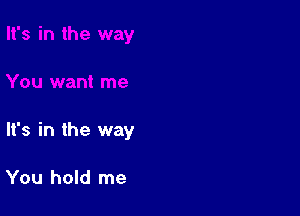 It's in the way

You want me

It's in the way

You hold me